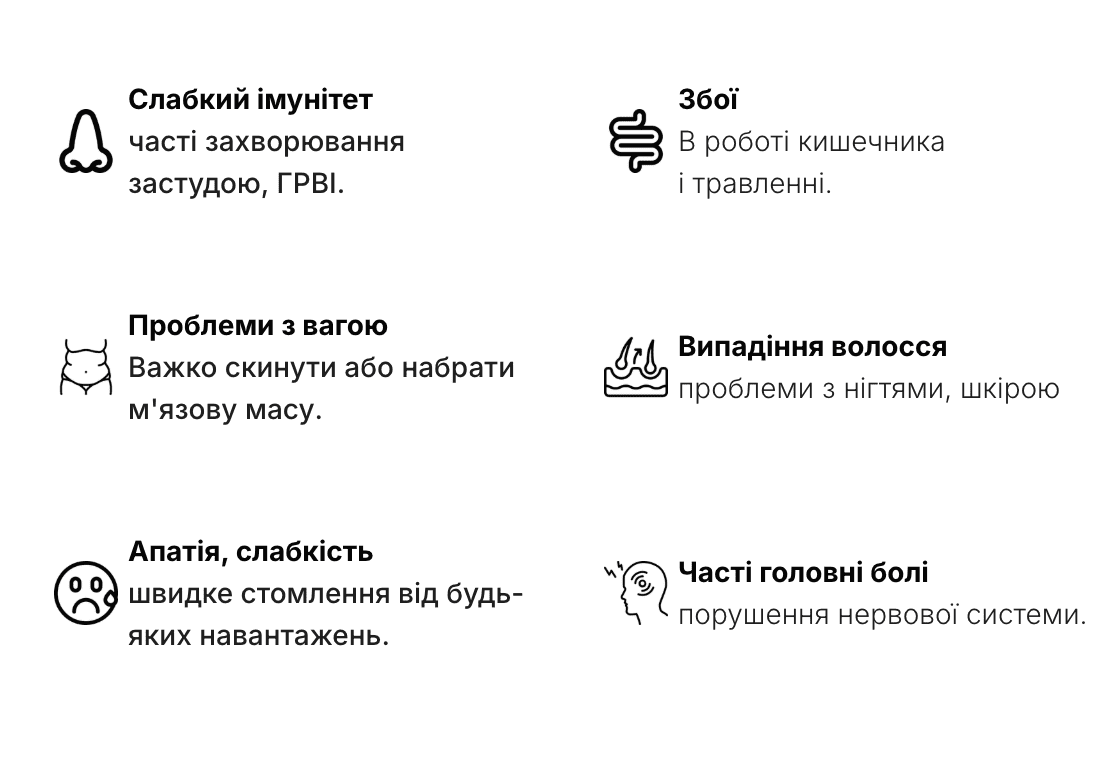 Слабкий імунітет
часті захворювання застудою, ГРВІ.

Проблеми з вагою
Важко скинути або набрати м'язову масу.

Апатія, слабкість
швидке стомлення від будь-яких навантажень.

Збої
В роботі кишечника і травленні.

Випадіння волосся
проблеми з нігтями, шкірою

Часті головні болі
порушення нервової системи.